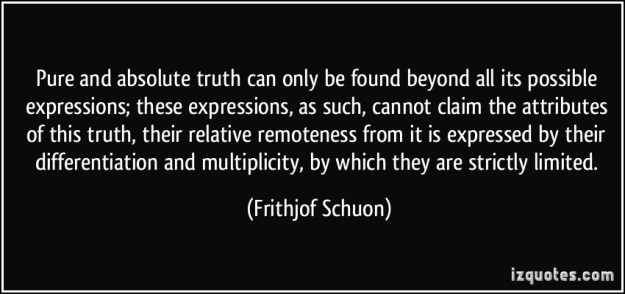 Pure and absolute truth can only be found beyond all its possible expressions; these expressions, as such, cannot claim the attributes of this truth, their relative remoteness from it is expressed by their differentiation and multiplicity, by which they are strictly limited.

(Frithjof Schuon)

izquotes.com